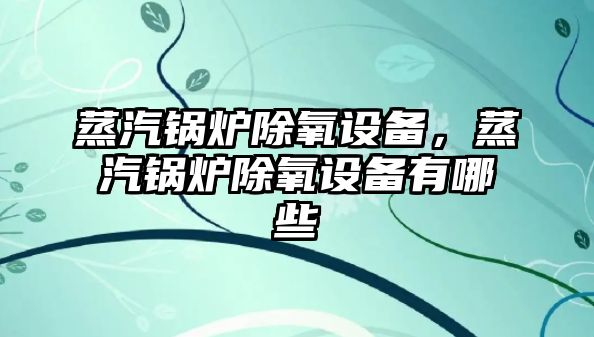 蒸汽锅炉除氧设备，蒸汽锅炉除氧设备有哪些